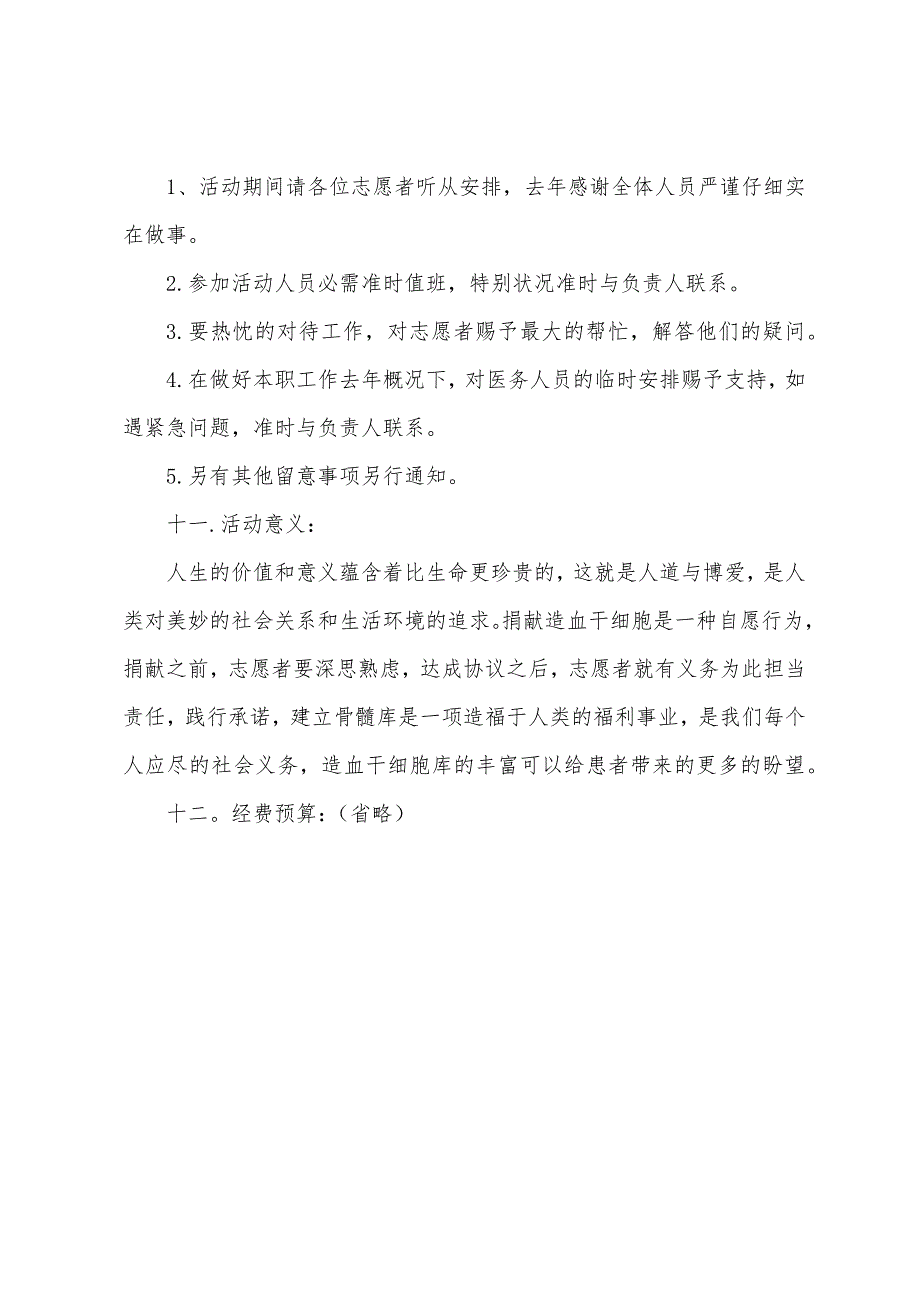 1、活动期间请各位志愿者听从安排，去年感谢全体人员严谨仔细实在做事。

2.参加活动人员必需准时值班，特别状况准时与负责人联系。

3.要热忱的对待工作，对志愿者赐予最大的帮忙，解答他们的疑问。

4.在做好本职工作去年概况下，对医务人员的临时安排赐予支持，如遇紧急问题，准时与负责人联系。

5.另有其他留意事项另行通知。

十一.活动意义：

人生的价值和意义蕴含着比生命更珍贵的，这就是人道与博爱，是人类对美妙的社会关系和生活环境的追求。捐献造血干细胞是一种自愿行为，捐献之前，志愿者要深思熟虑，达成协议之后，志愿者就有义务为此担当责任，践行承诺，建立骨髓库是一项造福于人类的福利事业，是我们每个人应尽的社会义务，造血干细胞库的丰富可以给患者带来的更多的盼望。

十二。经费预算：（省略）